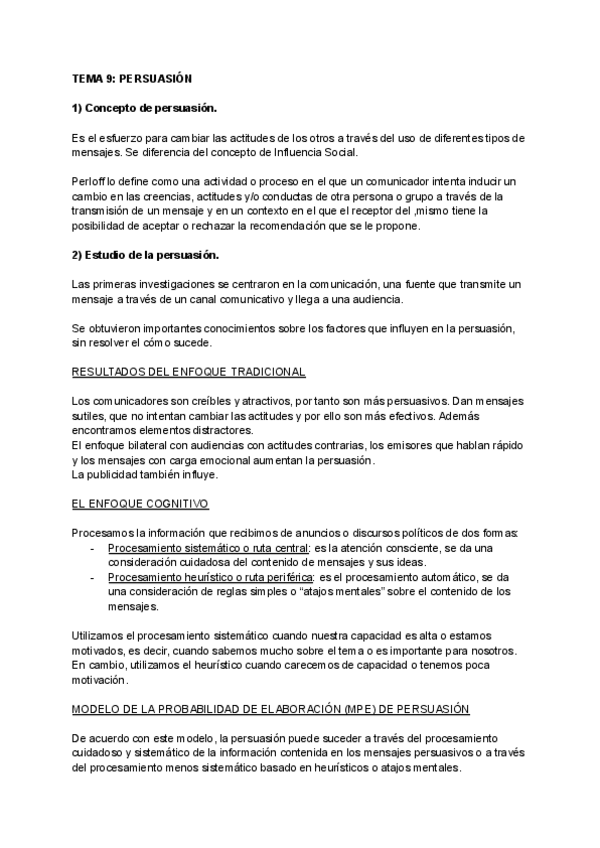 TEMA 9: PERSUASIÓN

1) Concepto de persuasión.

Es el esfuerzo para cambiar las actitudes de los otros a través del uso de diferentes tipos de mensajes. Se diferencia del concepto de Influencia Social.

Perloff lo define como una actividad o proceso en el que un comunicador intenta inducir un cambio en las creencias, actitudes y/o conductas de otra persona o grupo a través de la transmisión de un mensaje y en un contexto en el que el receptor del ,mismo tiene la posibilidad de aceptar o rechazar la recomendación que se le propone.

2) Estudio de la persuasión.

Las primeras investigaciones se centraron en la comunicación, una fuente que transmite un mensaje a través de un canal comunicativo y llega a una audiencia.

Se obtuvieron importantes conocimientos sobre los factores que influyen en la persuasión, sin resolver el cómo sucede.

RESULTADOS DEL ENFOQUE TRADICIONAL

Los comunicadores son creíbles y atractivos, por tanto son más persuasivos. Dan mensajes sutiles, que no intentan cambiar las actitudes y por ello son más efectivos. Además encontramos elementos distractores.
El enfoque bilateral con audiencias con actitudes contrarias, los emisores que hablan rápido y los mensajes con carga emocional aumentan la persuasión.
La publicidad también influye.

EL ENFOQUE COGNITIVO

Procesamos la información que recibimos de anuncios o discursos políticos de dos formas:
- Procesamiento sistemático o ruta central: es la atención consciente, se da una consideración cuidadosa del contenido de mensajes y sus ideas.
- Procesamiento heurístico o ruta periférica: es el procesamiento automático, se da una consideración de reglas simples o “atajos mentales” sobre el contenido de los mensajes.

Utilizamos el procesamiento sistemático cuando nuestra capacidad es alta o estamos motivados, es decir, cuando sabemos mucho sobre el tema o es importante para nosotros. En cambio, utilizamos el heurístico cuando carecemos de capacidad o tenemos poca motivación.

MODELO DE LA PROBABILIDAD DE ELABORACIÓN (MPE) DE PERSUASIÓN

De acuerdo con este modelo, la persuasión puede suceder a través del procesamiento cuidadoso y sistemático de la información contenida en los mensajes persuasivos o a través del procesamiento menos sistemático basado en heurísticos o atajos mentales.